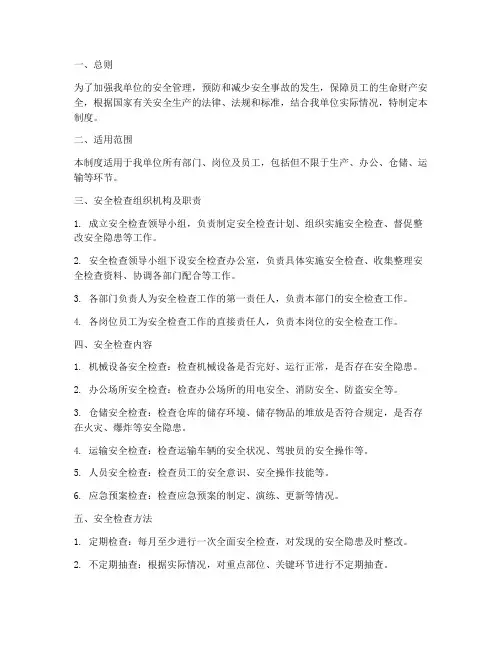 一、总则

为了加强我单位的安全管理，预防和减少安全事故的发生，保障员工的生命财产安全，根据国家有关安全生产的法律、法规和标准，结合我单位实际情况，特制定本制度。

二、适用范围

本制度适用于我单位所有部门、岗位及员工，包括但不限于生产、办公、仓储、运输等环节。

三、安全检查组织机构及职责

1. 成立安全检查领导小组，负责制定安全检查计划、组织实施安全检查、督促整改安全隐患等工作。

2. 安全检查领导小组下设安全检查办公室，负责具体实施安全检查、收集整理安全检查资料、协调各部门配合等工作。

3. 各部门负责人为安全检查工作的第一责任人，负责本部门的安全检查工作。

4. 各岗位员工为安全检查工作的直接责任人，负责本岗位的安全检查工作。

四、安全检查内容

1. 机械设备安全检查：检查机械设备是否完好、运行正常，是否存在安全隐患。

2. 办公场所安全检查：检查办公场所的用电安全、消防安全、防盗安全等。

3. 仓储安全检查：检查仓库的储存环境、储存物品的堆放是否符合规定，是否存在火灾、爆炸等安全隐患。

4. 运输安全检查：检查运输车辆的安全状况、驾驶员的安全操作等。

5. 人员安全检查：检查员工的安全意识、安全操作技能等。

6. 应急预案检查：检查应急预案的制定、演练、更新等情况。

五、安全检查方法

1. 定期检查：每月至少进行一次全面安全检查，对发现的安全隐患及时整改。

2. 不定期抽查：根据实际情况，对重点部位、关键环节进行不定期抽查。